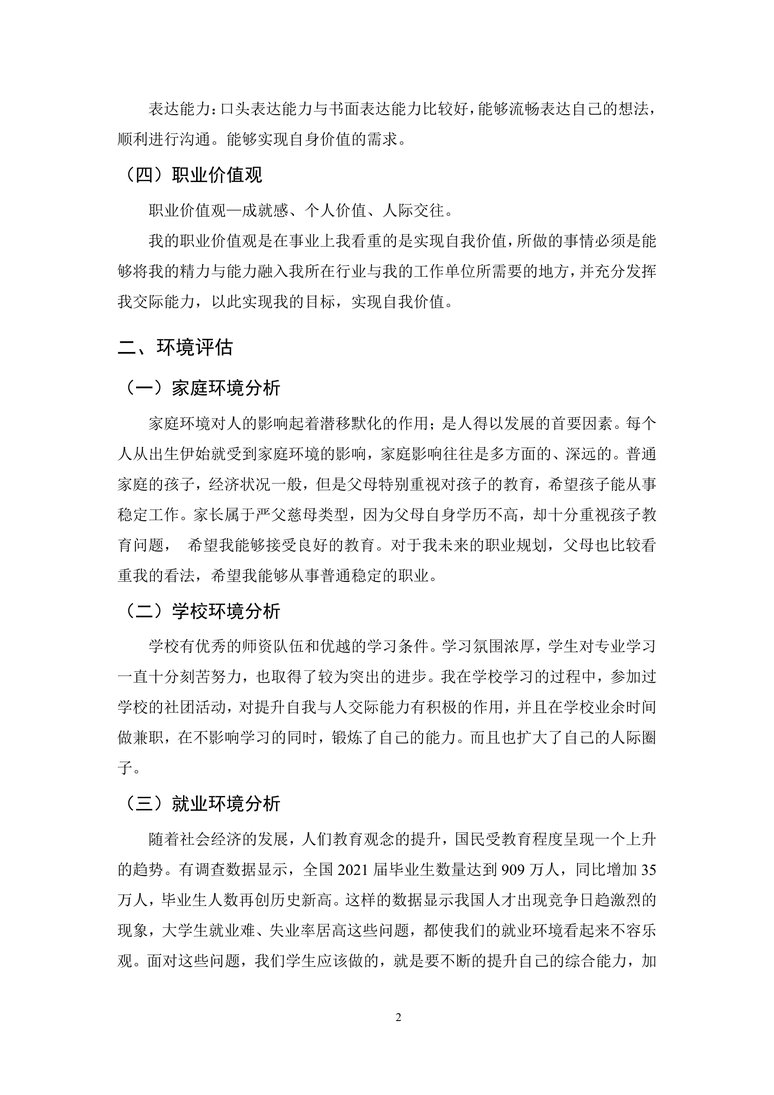 表达能力：口头表达能力与书面表达能力比较好，能够流畅表达自己的想法，顺利进行沟通。能够实现自身价值的需求。

（四）职业价值观

职业价值观—成就感、个人价值、人际交往。

我的职业价值观是在事业上我看重的是实现自我价值，所做的事情必须是能够将我的精力与能力融入我所在行业与我的工作单位所需要的地方，并充分发挥我交际能力，以此实现我的目标，实现自我价值。

二、环境评估

（一）家庭环境分析

家庭环境对人的影响起着潜移默化的作用；是人得以发展的首要因素。每个人从出生伊始就受到家庭环境的影响，家庭影响往往是多方面的、深远的。普通家庭的孩子，经济状况一般，但是父母特别重视对孩子的教育，希望孩子能从事稳定工作。家长属于严父慈母类型，因为父母自身学历不高，却十分重视孩子教育问题， 希望我能够接受良好的教育。对于我未来的职业规划，父母也比较看重我的看法，希望我能够从事普通稳定的职业。

（二）学校环境分析

学校有优秀的师资队伍和优越的学习条件。学习氛围浓厚，学生对专业学习一直十分刻苦努力，也取得了较为突出的进步。我在学校学习的过程中，参加过学校的社团活动，对提升自我与人交际能力有积极的作用，并且在学校业余时间做兼职，在不影响学习的同时，锻炼了自己的能力。而且也扩大了自己的人际圈子。

（三）就业环境分析

随着社会经济的发展，人们教育观念的提升，国民受教育程度呈现一个上升的趋势。有调查数据显示，全国 2021 届毕业生数量达到 909 万人，同比增加 35 万人，毕业生人数再创历史新高。这样的数据显示我国人才出现竞争日趋激烈的现象，大学生就业难、失业率居高这些问题，都使我们的就业环境看起来不容乐观。面对这些问题，我们学生应该做的，就是要不断的提升自己的综合能力，加

2